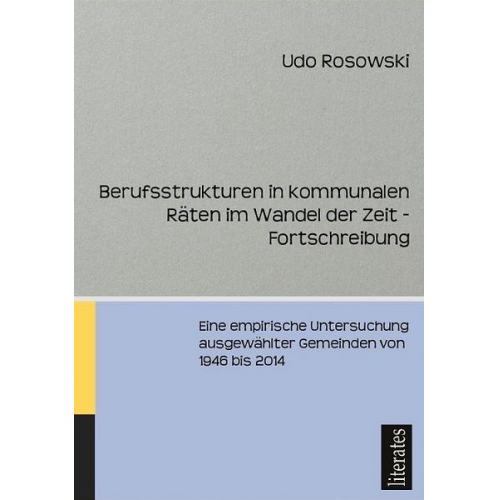 Udo Rosowski

Berufsstrukturen in kommunalen Räten im Wandel der Zeit - Fortschreibung

Eine empirische Untersuchung ausgewählter Gemeinden von 1946 bis 2014

literates